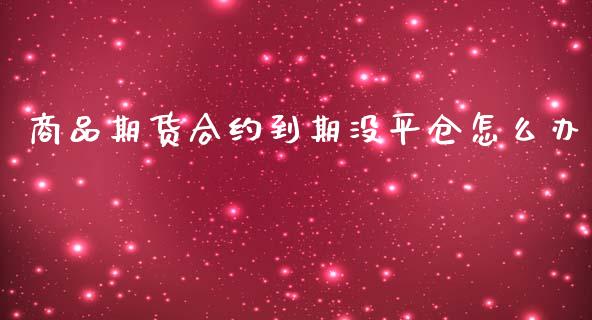 商品期货合约到期没平仓怎么办